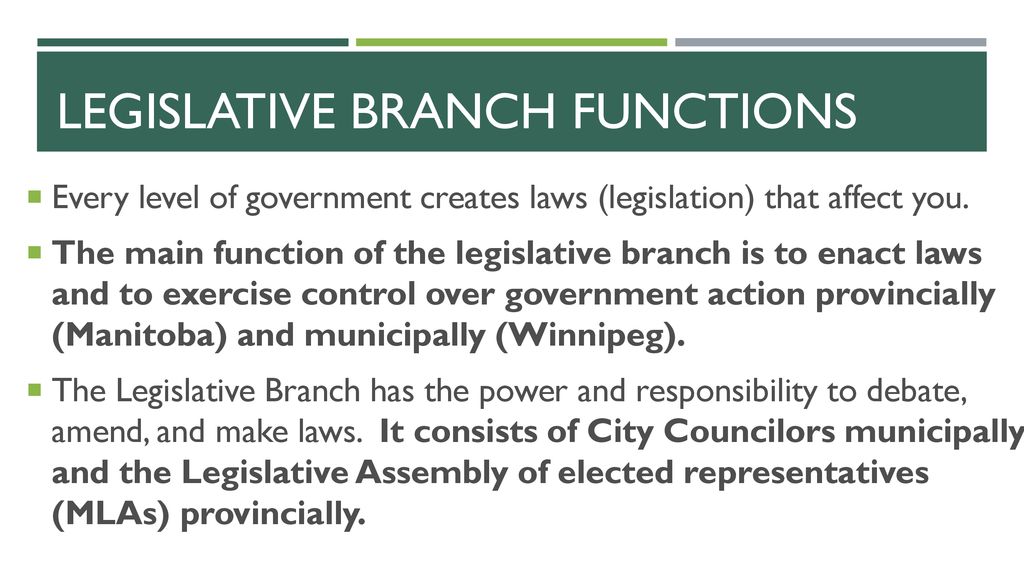 LEGISLATIVE BRANCH FUNCTIONS

Every level of government creates laws (legislation) that affect you.

The main function of the legislative branch is to enact laws and to exercise control over government action provincially (Manitoba) and municipally (Winnipeg).

The Legislative Branch has the power and responsibility to debate, amend, and make laws. It consists of City Councilors municipally and the Legislative Assembly of elected representatives (MLAs) provincially.